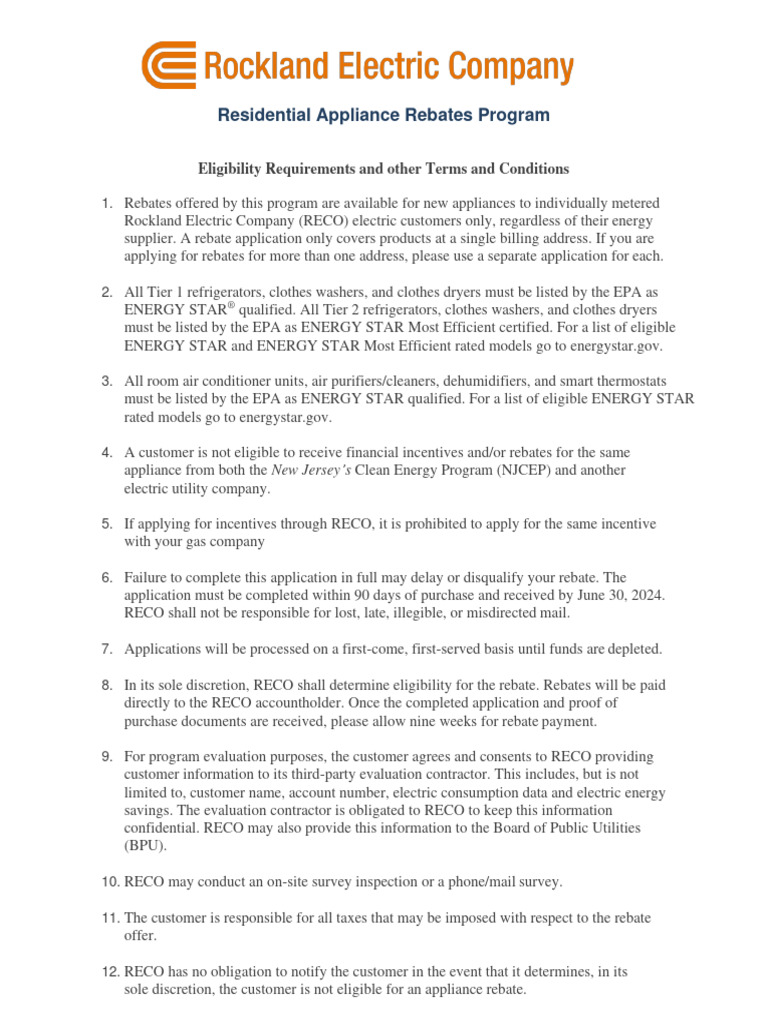 Rockland Electric Company

Residential Appliance Rebates Program

Eligibility Requirements and other Terms and Conditions

1. Rebates offered by this program are available for new appliances to individually metered Rockland Electric Company (RECO) electric customers only, regardless of their energy supplier. A rebate application only covers products at a single billing address. If you are applying for rebates for more than one address, please use a separate application for each.

2. All Tier 1 refrigerators, clothes washers, and clothes dryers must be listed by the EPA as ENERGY STAR® qualified. All Tier 2 refrigerators, clothes washers, and clothes dryers must be listed by the EPA as ENERGY STAR Most Efficient certified. For a list of eligible ENERGY STAR and ENERGY STAR Most Efficient rated models go to energystar.gov.

3. All room air conditioner units, air purifiers/cleaners, dehumidifiers, and smart thermostats must be listed by the EPA as ENERGY STAR qualified. For a list of eligible ENERGY STAR rated models go to energystar.gov.

4. A customer is not eligible to receive financial incentives and/or rebates for the same appliance from both the New Jersey's Clean Energy Program (NJCEP) and another electric utility company.

5. If applying for incentives through RECO, it is prohibited to apply for the same incentive with your gas company

6. Failure to complete this application in full may delay or disqualify your rebate. The application must be completed within 90 days of purchase and received by June 30, 2024. RECO shall not be responsible for lost, late, illegible, or misdirected mail.

7. Applications will be processed on a first-come, first-served basis until funds are depleted.

8. In its sole discretion, RECO shall determine eligibility for the rebate. Rebates will be paid directly to the RECO accountholder. Once the completed application and proof of purchase documents are received, please allow nine weeks for rebate payment.

9. For program evaluation purposes, the customer agrees and consents to RECO providing customer information to its third-party evaluation contractor. This includes, but is not limited to, customer name, account number, electric consumption data and electric energy savings. The evaluation contractor is obligated to RECO to keep this information confidential. RECO may also provide this information to the Board of Public Utilities (BPU).

10. RECO may conduct an on-site survey inspection or a phone/mail survey.

11. The customer is responsible for all taxes that may be imposed with respect to the rebate offer.

12. RECO has no obligation to notify the customer in the event that it determines, in its sole discretion, the customer is not eligible for an appliance rebate.